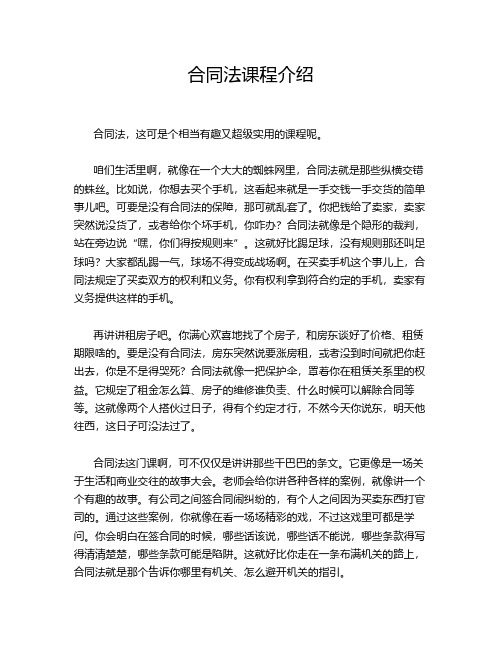 合同法课程介绍

合同法，这可是个相当有趣又超级实用的课程呢。

咱们生活里啊，就像在一个大大的蜘蛛网里，合同法就是那些纵横交错的蛛丝。比如说，你想去买个手机，这看起来就是一手交钱一手交货的简单事儿吧。可要是没有合同法的保障，那可就乱套了。你把钱给了卖家，卖家突然说没货了，或者给你个坏手机，你咋办？合同法就像是个隐形的裁判，站在旁边说“嘿，你们得按规则来”。这就好比踢足球，没有规则那还叫足球吗？大家都乱踢一气，球场不得变成战场啊。在买卖手机这个事儿上，合同法规定了买卖双方的权利和义务。你有权利拿到符合约定的手机，卖家有义务提供这样的手机。

再讲讲租房子吧。你满心欢喜地找了个房子，和房东谈好了价格、租赁期限啥的。要是没有合同法，房东突然说要涨房租，或者没到时间就把你赶出去，你是不是得哭死？合同法就像一把保护伞，罩着你在租赁关系里的权益。它规定了租金怎么算、房子的维修谁负责、什么时候可以解除合同等等。这就像两个人搭伙过日子，得有个约定才行，不然今天你说东，明天他往西，这日子可没法过了。

合同法这门课啊，可不仅仅是讲讲那些干巴巴的条文。它更像是一场关于生活和商业交往的故事大会。老师会给你讲各种各样的案例，就像讲一个个有趣的故事。有公司之间签合同闹纠纷的，有个人之间因为买卖东西打官司的。通过这些案例，你就像在看一场场精彩的戏，不过这戏里可都是学问。你会明白在签合同的时候，哪些话该说，哪些话不能说，哪些条款得写得清清楚楚，哪些条款可能是陷阱。这就好比你走在一条布满机关的路上，合同法就是那个告诉你哪里有机关、怎么避开机关的指引。